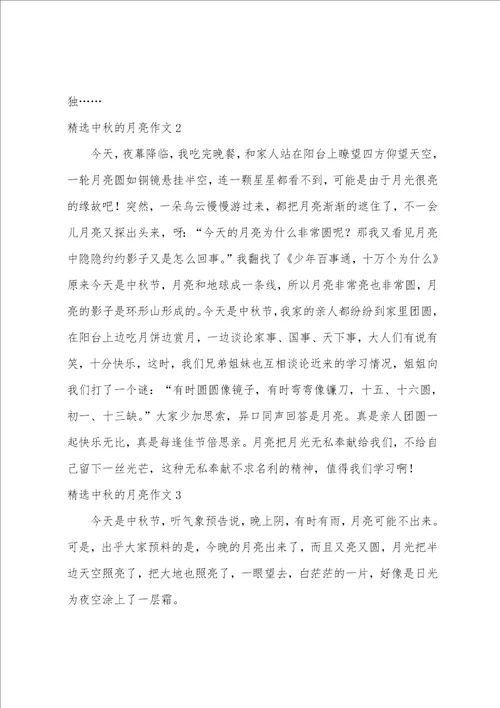 独……

精选中秋的月亮作文 2

今天，夜幕降临，我吃完晚餐，和家人站在阳台上瞭望四方仰望天空，一轮月亮圆如铜镜悬挂半空，连一颗星星都看不到，可能是由于月光很亮的缘故吧！突然，一朵乌云慢慢游过来，都把月亮渐渐的遮住了，不一会儿月亮又探出头来，呀：“今天的月亮为什么非常圆呢？那我又看见月亮中隐隐约约影子又是怎么回事。”我翻找了《少年百事通，十万个为什么》原来今天是中秋节，月亮和地球成一条线，所以月亮非常亮也非常圆，月亮的影子是环形山形成的。今天是中秋节，我家的亲人都纷纷到家里团圆，在阳台上边吃月饼边赏月，一边谈论家事、国事、天下事，大人们有说有笑，十分快乐，这时，我们兄弟姐妹也互相谈论近来的学习情况，姐姐向我们打了一个谜：“有时圆圆像镜子，有时弯弯像镰刀，十五、十六圆，初一、十三缺。”大家少加思索，异口同声回答是月亮。真是亲人团圆一起快乐无比，真是每逢佳节倍思亲。月亮把月光无私奉献给我们，不给自己留下一丝光芒，这种无私奉献不求名利的精神，值得我们学习啊！

精选中秋的月亮作文 3

今天是中秋节，听气象预告说，晚上阴，有时有雨，月亮可能不出来。可是，出乎大家预料的是，今晚的月亮出来了，而且又亮又圆，月光把半边天空照亮了，把大地也照亮了，一眼望去，白茫茫的一片，好像是日光为夜空涂上了一层霜。